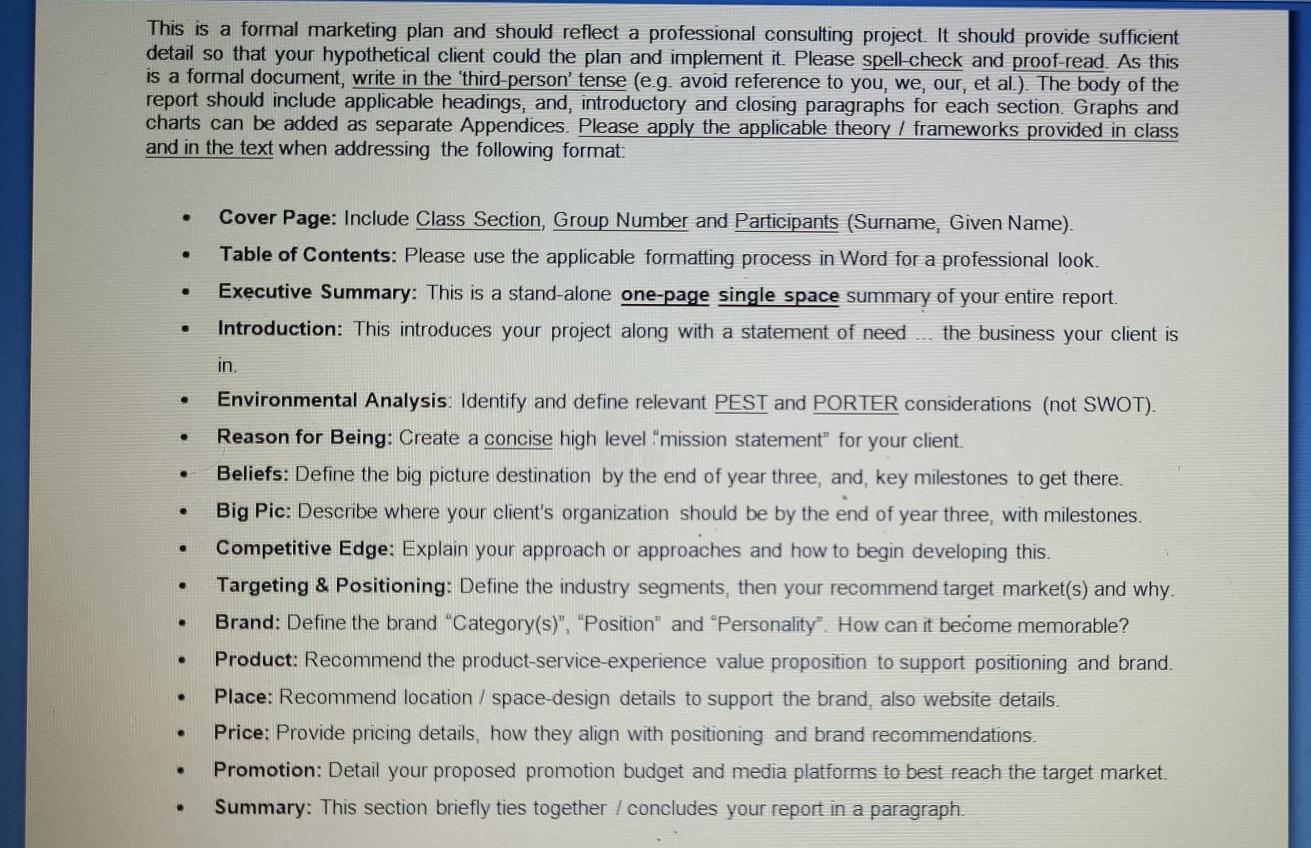 This is a formal marketing plan and should reflect a professional consulting project. It should provide sufficient detail so that your hypothetical client could the plan and implement it. Please spell-check and proof-read. As this is a formal document, write in the 'third-person' tense (e.g. avoid reference to you, we, our, et al.). The body of the report should include applicable headings, and, introductory and closing paragraphs for each section. Graphs and charts can be added as separate Appendices. Please apply the applicable theory / frameworks provided in class and in the text when addressing the following format:

• Cover Page: Include Class Section, Group Number and Participants (Surname, Given Name).
• Table of Contents: Please use the applicable formatting process in Word for a professional look.
• Executive Summary: This is a stand-alone one-page single space summary of your entire report.
• Introduction: This introduces your project along with a statement of need ... the business your client is in.
• Environmental Analysis: Identify and define relevant PEST and PORTER considerations (not SWOT).
• Reason for Being: Create a concise high level "mission statement" for your client.
• Beliefs: Define the big picture destination by the end of year three, and, key milestones to get there.
• Big Pic: Describe where your client's organization should be by the end of year three, with milestones.
• Competitive Edge: Explain your approach or approaches and how to begin developing this.
• Targeting & Positioning: Define the industry segments, then your recommend target market(s) and why.
• Brand: Define the brand "Category(s)", "Position" and "Personality". How can it become memorable?
• Product: Recommend the product-service-experience value proposition to support positioning and brand.
• Place: Recommend location / space-design details to support the brand, also website details.
• Price: Provide pricing details, how they align with positioning and brand recommendations.
• Promotion: Detail your proposed promotion budget and media platforms to best reach the target market.
• Summary: This section briefly ties together / concludes your report in a paragraph.